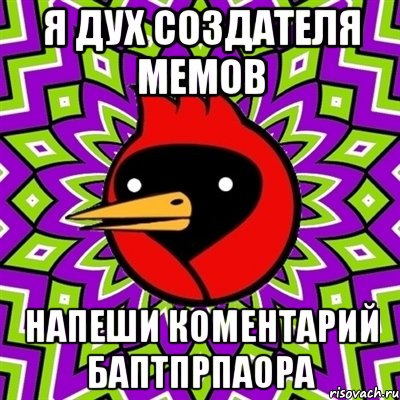 Я ДУХ СОЗДАТЕЛЯ МЕМОВ

НАПЕШИ КОМЕНТАРИЙ БАПТПРПАОРА

risovach.ru